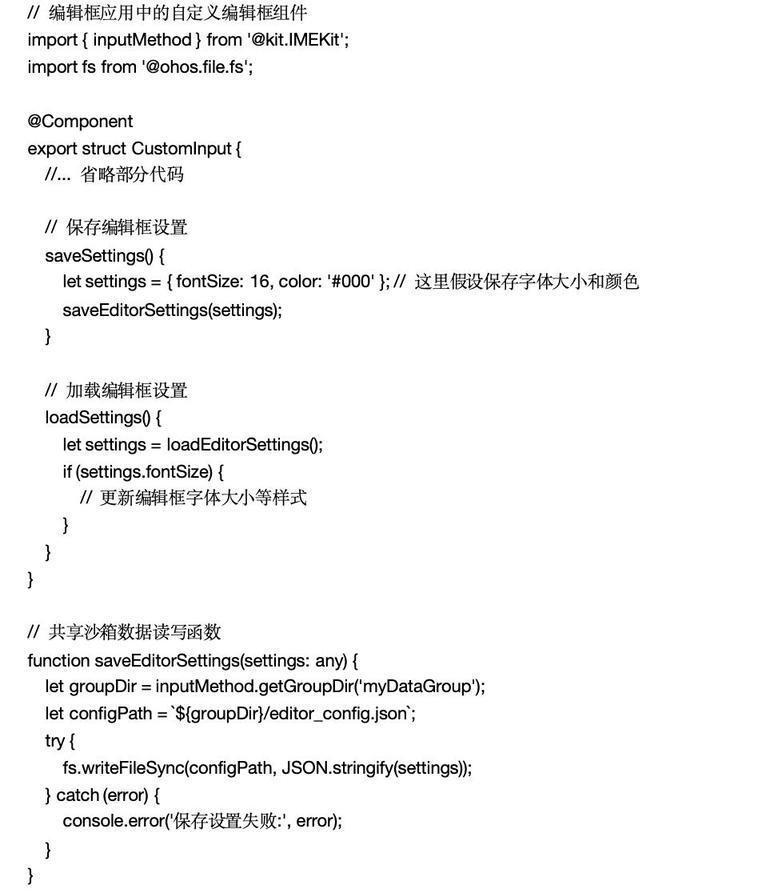 // 编辑框应用中的自定义编辑框组件
import { inputMethod } from '@kit.IMEKit';
import fs from '@ohos.file.fs';

@Component
export struct CustomInput {
  //... 省略部分代码

  // 保存编辑框设置
  saveSettings() {
    let settings = { fontSize: 16, color: '#000' }; // 这里假设保存字体大小和颜色
    saveEditorSettings(settings);
  }

  // 加载编辑框设置
  loadSettings() {
    let settings = loadEditorSettings();
    if (settings.fontSize) {
      // 更新编辑框字体大小等样式
    }
  }
}

// 共享沙箱数据读写函数
function saveEditorSettings(settings: any) {
  let groupDir = inputMethod.getGroupDir('myDataGroup');
  let configPath = `${groupDir}/editor_config.json`;
  try {
    fs.writeFileSync(configPath, JSON.stringify(settings));
  } catch (error) {
    console.error('保存设置失败:', error);
  }
}